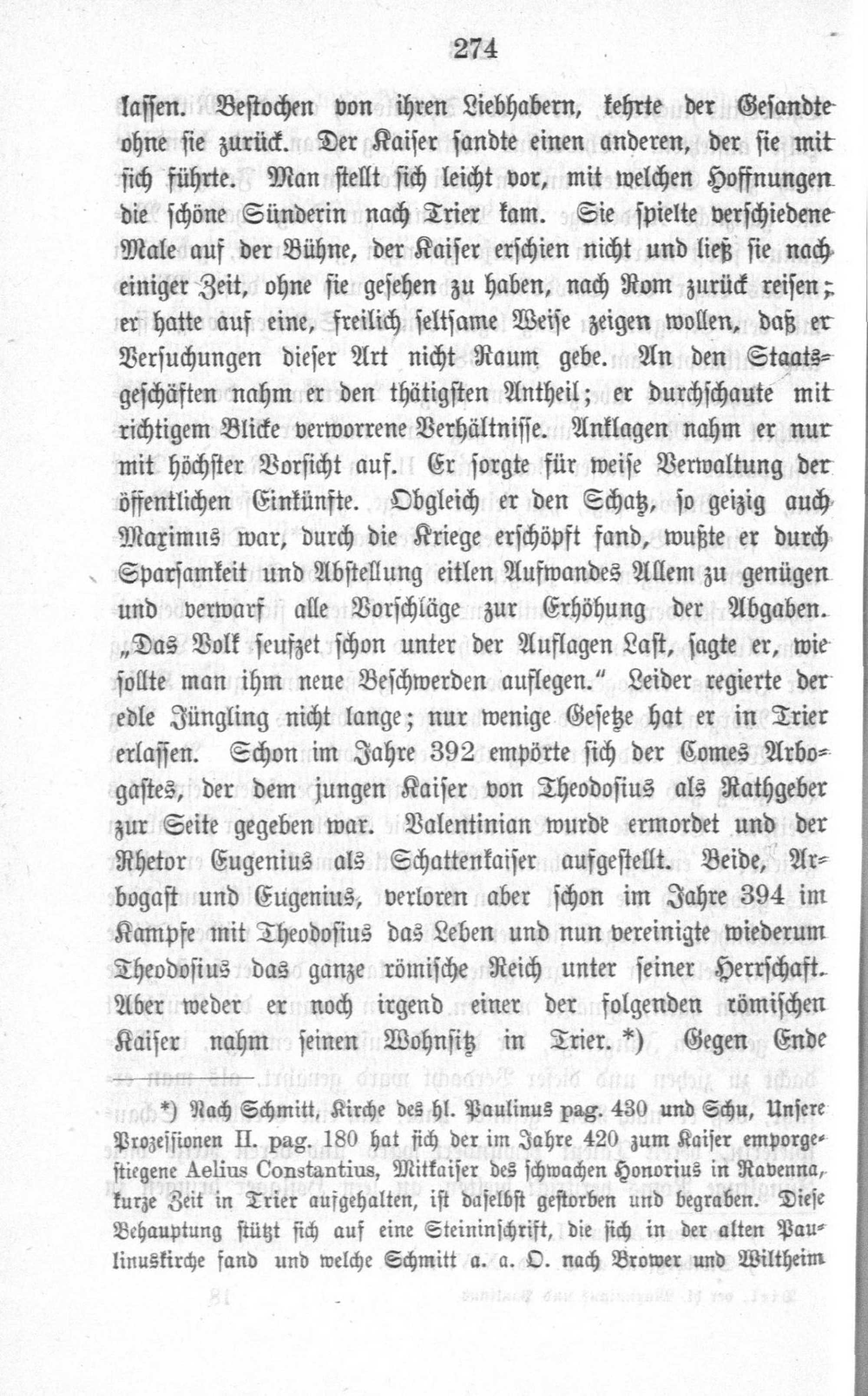 274

lassen. Bestochen von ihren Liebhabern, kehrte der Gesandte ohne sie zurück. Der Kaiser sandte einen anderen, der sie mit sich führte. Man stellt sich leicht vor, mit welchen Hoffnungen die schöne Sünderin nach Trier kam. Sie spielte verschiedene Male auf der Bühne, der Kaiser erschien nicht und ließ sie nach einiger Zeit, ohne sie gesehen zu haben, nach Rom zurück reisen; er hatte auf eine, freilich seltsame Weise zeigen wollen, daß er Versuchungen dieser Art nicht Raum gebe. An den Staatsgeschäften nahm er den thätigsten Antheil; er durchschaute mit richtigem Blicke verworrene Verhältnisse. Anklagen nahm er nur mit höchster Vorsicht auf. Er sorgte für weise Verwaltung der öffentlichen Einkünfte. Obgleich er den Schatz, so geizig auch Maximus war, durch die Kriege erschöpft fand, wußte er durch Sparsamkeit und Abstellung eitlen Aufwandes Allem zu genügen und verwarf alle Vorschläge zur Erhöhung der Abgaben. „Das Volk seufzet schon unter der Auflagen Last, sagte er, wie sollte man ihm neue Beschwerden auflegen.“ Leider regierte der edle Jüngling nicht lange; nur wenige Gesetze hat er in Trier erlassen. Schon im Jahre 392 empörte sich der Comes Arbogastes, der dem jungen Kaiser von Theodosius als Rathgeber zur Seite gegeben war. Valentinian wurde ermordet und der Rhetor Eugenius als Schattenkaiser aufgestellt. Beide, Arbogast und Eugenius, verloren aber schon im Jahre 394 im Kampfe mit Theodosius das Leben und nun vereinigte wiederum Theodosius das ganze römische Reich unter seiner Herrschaft. Aber weder er noch irgend einer der folgenden römischen Kaiser nahm seinen Wohnsitz in Trier.*) Gegen Ende

*) Nach Schmitt, Kirche des hl. Paulinus pag. 430 und Schu, Unsere Prozessionen II. pag. 180 hat sich der im Jahre 420 zum Kaiser emporgestiegene Aelius Constantius, Mitkaiser des schwachen Honorius in Ravenna, kurze Zeit in Trier aufgehalten, ist daselbst gestorben und begraben. Diese Behauptung stützt sich auf eine Steininschrift, die sich in der alten Paulinuskirche fand und welche Schmitt a. a. O. nach Brower und Wiltheim